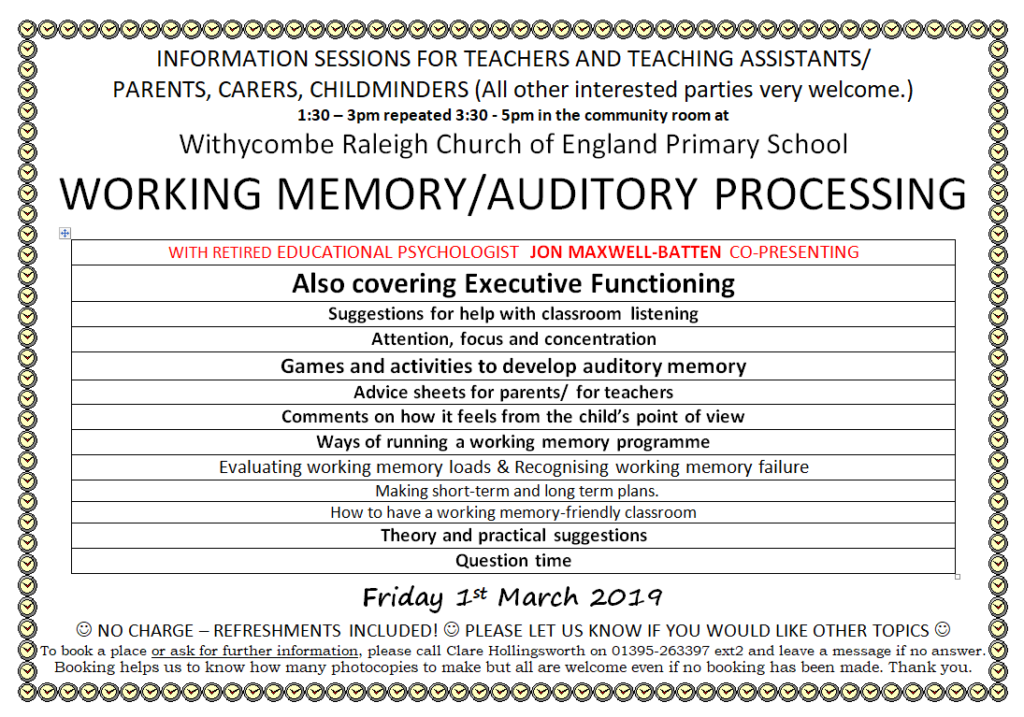 INFORMATION SESSIONS FOR TEACHERS AND TEACHING ASSISTANTS/ PARENTS, CARERS, CHILDMINDERS (All other interested parties very welcome.)

1:30 – 3pm repeated 3:30 - 5pm in the community room at

Withycombe Raleigh Church of England Primary School

WORKING MEMORY/AUDITORY PROCESSING

| WITH RETIRED EDUCATIONAL PSYCHOLOGIST JON MAXWELL-BATTEN CO-PRESENTING |
|---|
| Also covering Executive Functioning |
| Suggestions for help with classroom listening |
| Attention, focus and concentration |
| Games and activities to develop auditory memory |
| Advice sheets for parents/ for teachers |
| Comments on how it feels from the child's point of view |
| Ways of running a working memory programme |
| Evaluating working memory loads & Recognising working memory failure |
| Making short-term and long term plans. |
| How to have a working memory-friendly classroom |
| Theory and practical suggestions |
| Question time |

Friday 1st March 2019

☺ NO CHARGE – REFRESHMENTS INCLUDED! ☺ PLEASE LET US KNOW IF YOU WOULD LIKE OTHER TOPICS ☺

To book a place or ask for further information, please call Clare Hollingsworth on 01395-263397 ext2 and leave a message if no answer. Booking helps us to know how many photocopies to make but all are welcome even if no booking has been made. Thank you.